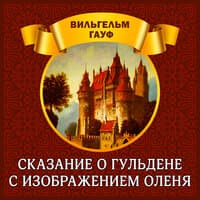 ВИЛЬГЕЛЬМ ГАУФ

СКАЗАНИЕ О ГУЛЬДЕНЕ С ИЗОБРАЖЕНИЕМ ОЛЕНЯ